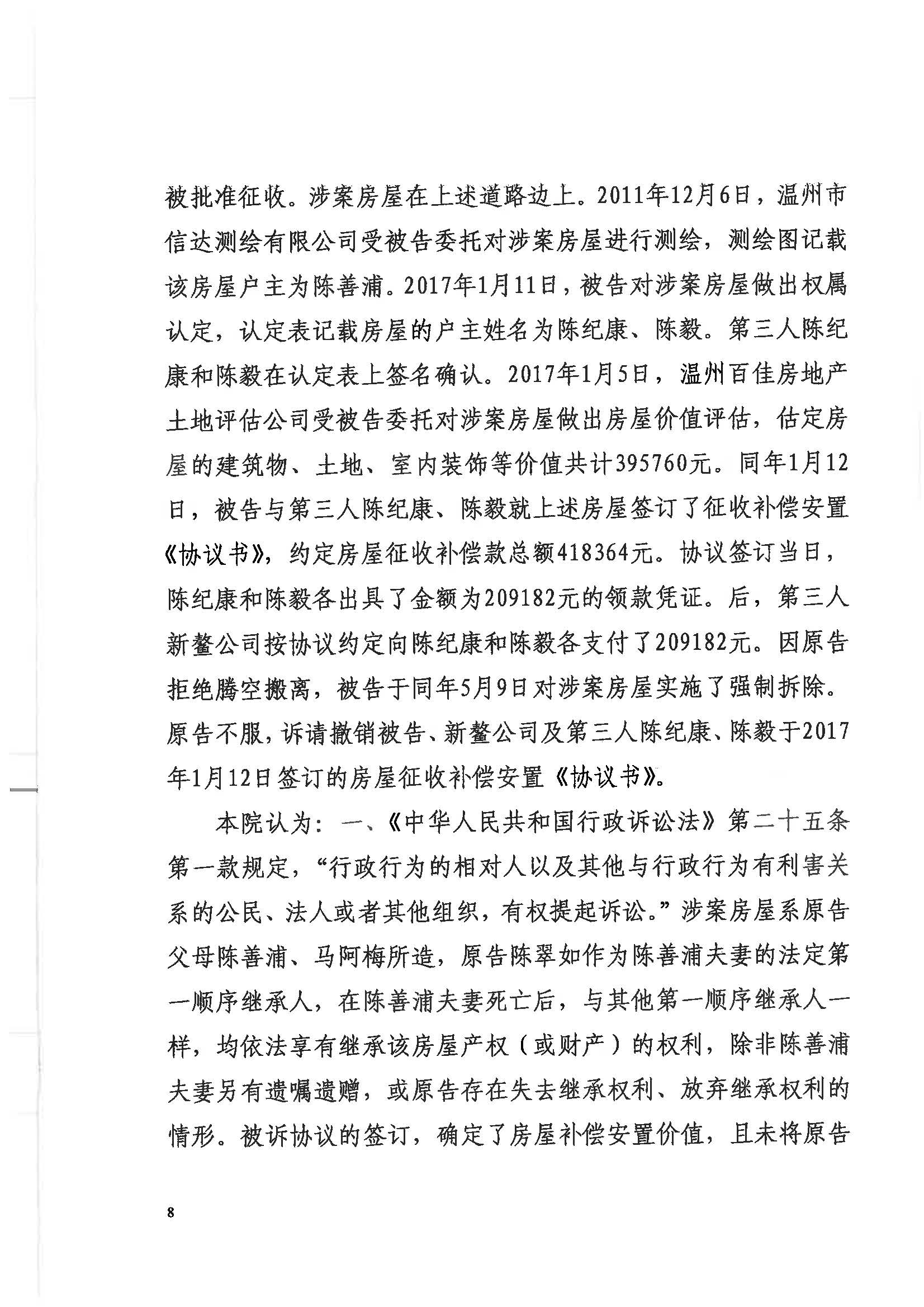 被批准征收。涉案房屋在上述道路边上。2011年12月6日，温州市信达测绘有限公司受被告委托对涉案房屋进行测绘，测绘图记载该房屋户主为陈善浦。2017年1月11日，被告对涉案房屋做出权属认定，认定表记载房屋的户主姓名为陈纪康、陈毅。第三人陈纪康和陈毅在认定表上签名确认。2017年1月5日，温州百佳房地产土地评估公司受被告委托对涉案房屋做出房屋价值评估，估定房屋的建筑物、土地、室内装饰等价值共计395760元。同年1月12日，被告与第三人陈纪康、陈毅就上述房屋签订了征收补偿安置《协议书》，约定房屋征收补偿款总额418364元。协议签订当日，陈纪康和陈毅各出具了金额为209182元的领款凭证。后，第三人新鳌公司按协议约定向陈纪康和陈毅各支付了209182元。因原告拒绝腾空搬离，被告于同年5月9日对涉案房屋实施了强制拆除。原告不服，诉请撤销被告、新鳌公司及第三人陈纪康、陈毅于2017年1月12日签订的房屋征收补偿安置《协议书》。

本院认为：一、《中华人民共和国行政诉讼法》第二十五条第一款规定，“行政行为的相对人以及其他与行政行为有利害关系的公民、法人或者其他组织，有权提起诉讼。”涉案房屋系原告父母陈善浦、马阿梅所造，原告陈翠如作为陈善浦夫妻的法定第一顺序继承人，在陈善浦夫妻死亡后，与其他第一顺序继承人一样，均依法享有继承该房屋产权（或财产）的权利，除非陈善浦夫妻另有遗嘱遗赠，或原告存在失去继承权利、放弃继承权利的情形。被诉协议的签订，确定了房屋补偿安置价值，且未将原告

8